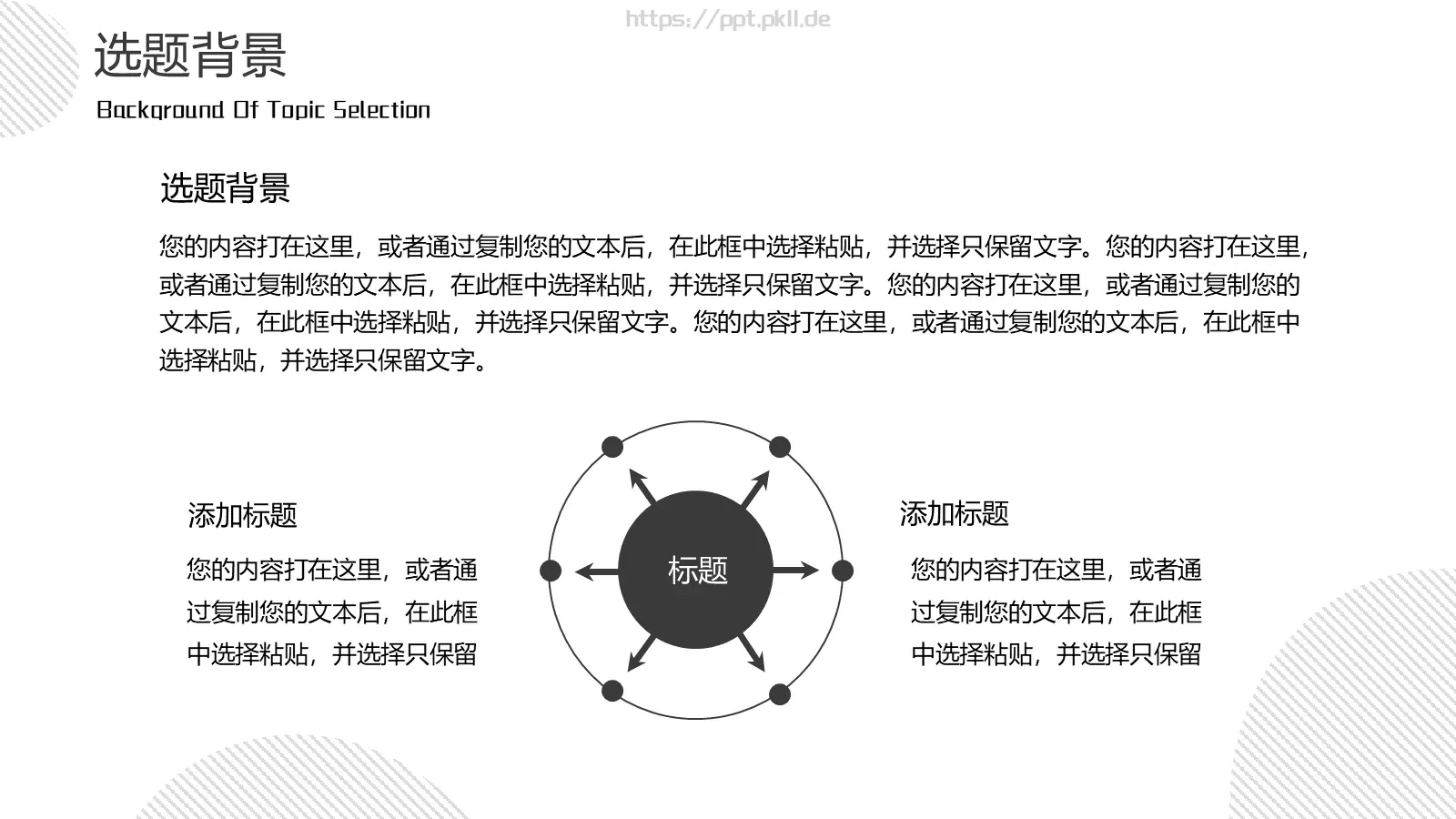 https://ppt.pkll.de

选题背景

Background Of Topic Selection

选题背景

您的内容打在这里，或者通过复制您的文本后，在此框中选择粘贴，并选择只保留文字。您的内容打在这里，或者通过复制您的文本后，在此框中选择粘贴，并选择只保留文字。您的内容打在这里，或者通过复制您的文本后，在此框中选择粘贴，并选择只保留文字。您的内容打在这里，或者通过复制您的文本后，在此框中选择粘贴，并选择只保留文字。

添加标题

您的内容打在这里，或者通过复制您的文本后，在此框中选择粘贴，并选择只保留

标题

添加标题

您的内容打在这里，或者通过复制您的文本后，在此框中选择粘贴，并选择只保留